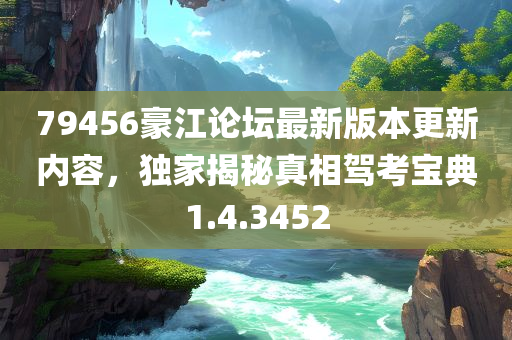 79456豪江论坛最新版本更新内容，独家揭秘真相驾考宝典1.4.3452